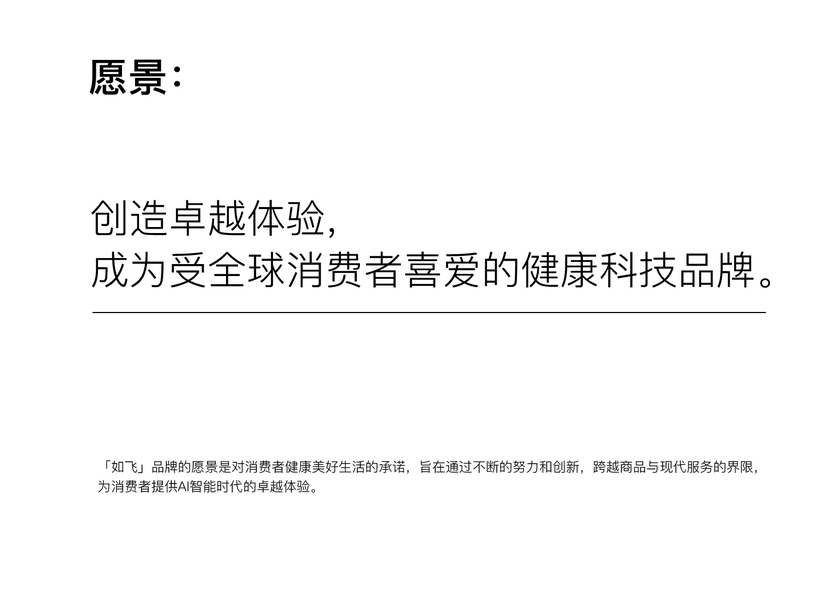 愿景：

创造卓越体验，
成为受全球消费者喜爱的健康科技品牌。

「如飞」品牌的愿景是对消费者健康美好生活的承诺，旨在通过不断的努力和创新，跨越商品与现代服务的界限，为消费者提供AI智能时代的卓越体验。